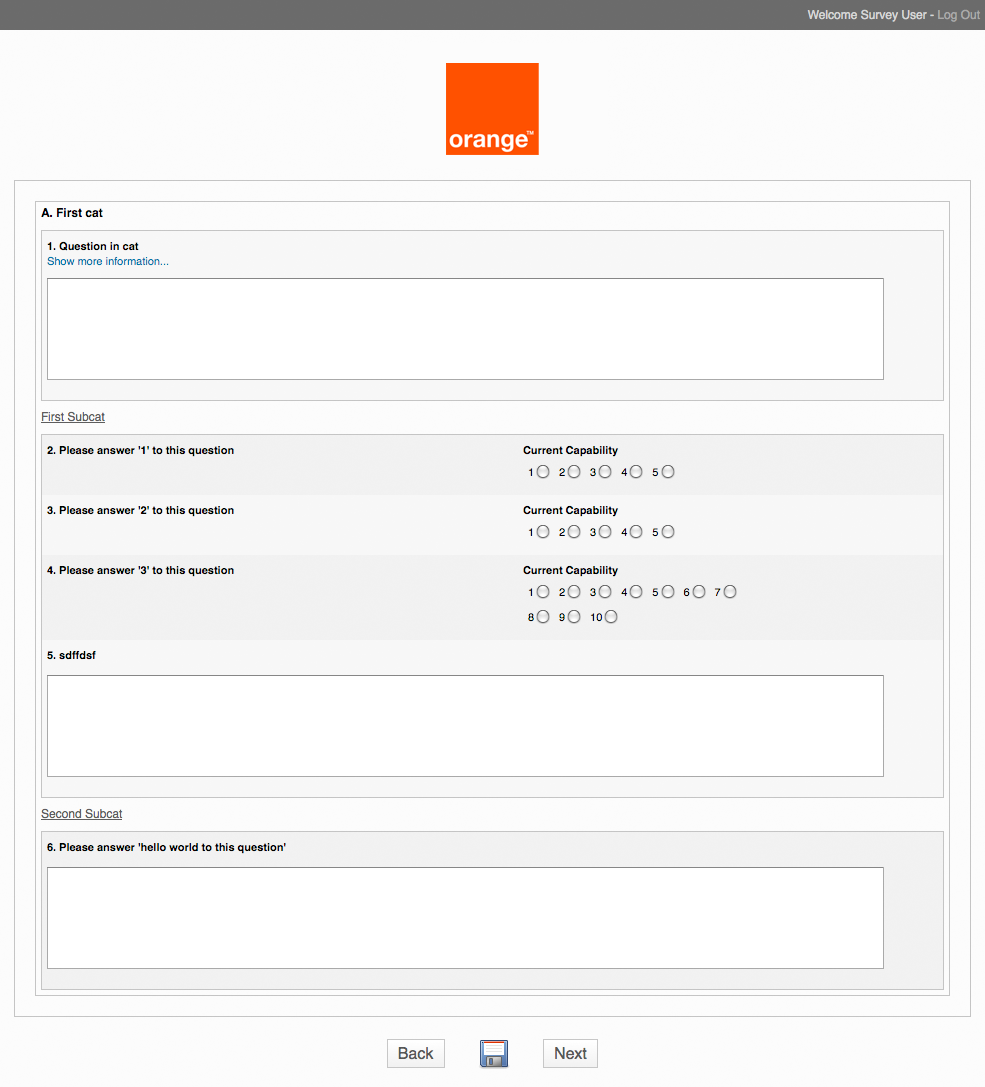 Welcome Survey User - Log Out

orange™

A. First cat

1. Question in cat
Show more information...

First Subcat

2. Please answer '1' to this question
Current Capability
1 2 3 4 5

3. Please answer '2' to this question
Current Capability
1 2 3 4 5

4. Please answer '3' to this question
Current Capability
1 2 3 4 5 6 7
8 9 10

5. sdffdsf

Second Subcat

6. Please answer 'hello world to this question'

Back Next